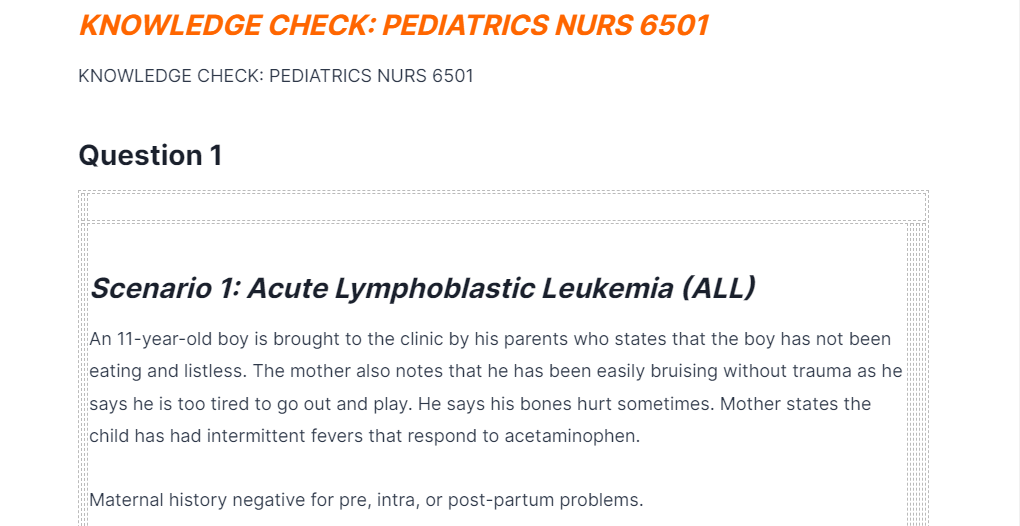 KNOWLEDGE CHECK: PEDIATRICS NURS 6501

KNOWLEDGE CHECK: PEDIATRICS NURS 6501

Question 1

Scenario 1: Acute Lymphoblastic Leukemia (ALL)

An 11-year-old boy is brought to the clinic by his parents who states that the boy has not been eating and listless. The mother also notes that he has been easily bruising without trauma as he says he is too tired to go out and play. He says his bones hurt sometimes. Mother states the child has had intermittent fevers that respond to acetaminophen.

Maternal history negative for pre, intra, or post-partum problems.